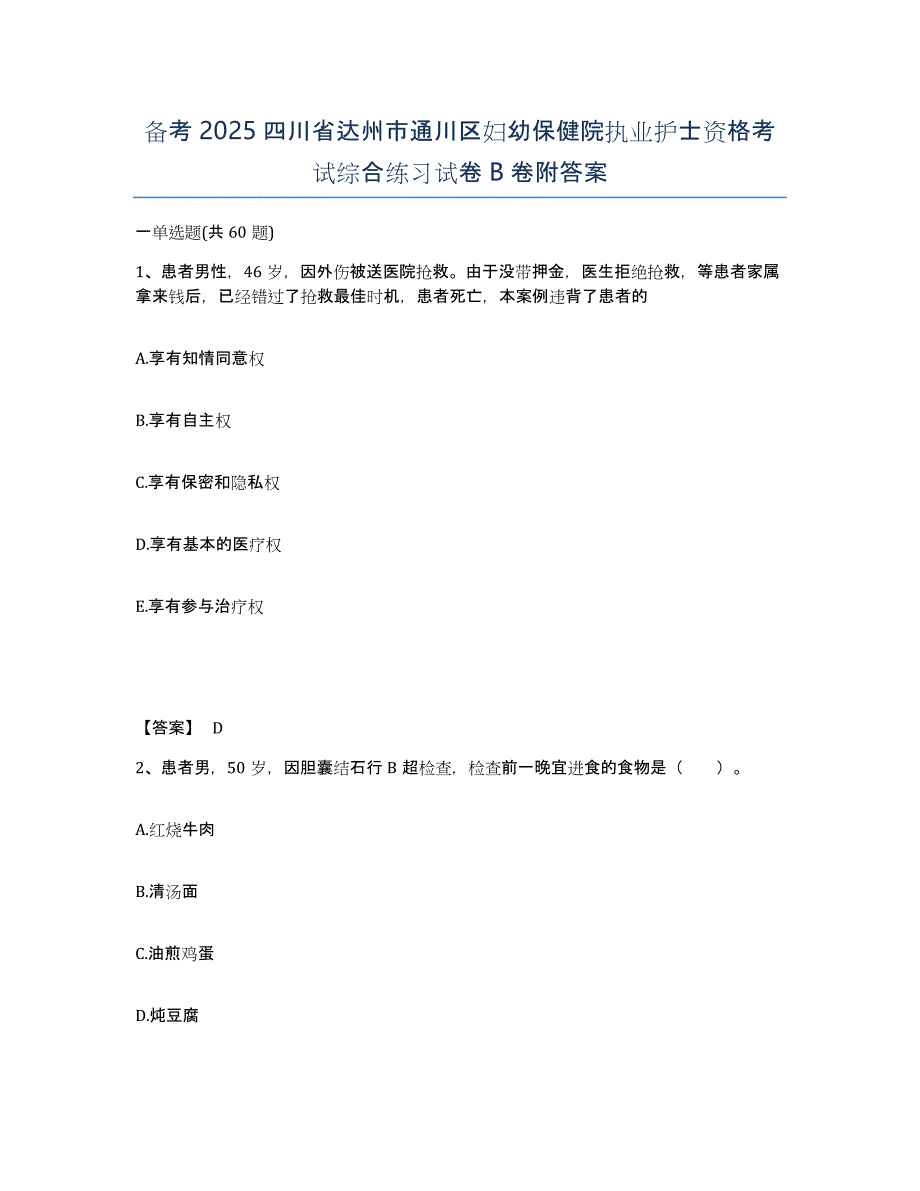 备考 2025 四川省达州市通川区妇幼保健院执业护士资格考试综合练习试卷 B 卷附答案

一单选题(共 60 题)

1、患者男性，46 岁，因外伤被送医院抢救。由于没带押金，医生拒绝抢救，等患者家属拿来钱后，已经错过了抢救最佳时机，患者死亡，本案例违背了患者的

A.享有知情同意权

B.享有自主权

C.享有保密和隐私权

D.享有基本的医疗权

E.享有参与治疗权

【答案】 D

2、患者男，50 岁，因胆囊结石行 B 超检查，检查前一晚宜进食的食物是（　　）。

A.红烧牛肉

B.清汤面

C.油煎鸡蛋

D.炖豆腐